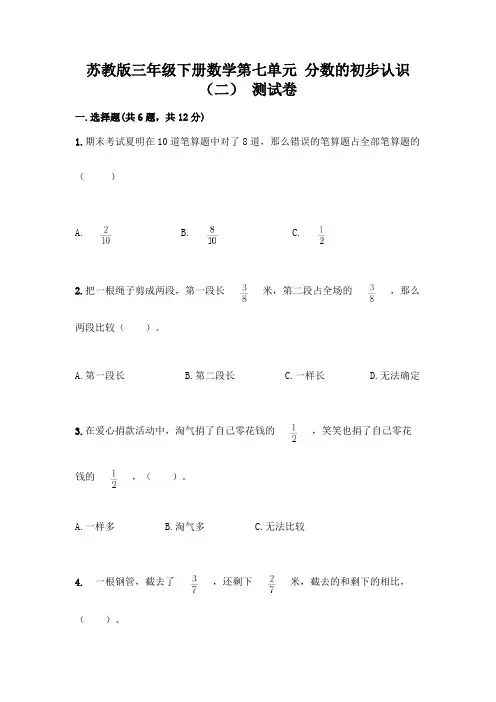 苏教版三年级下册数学第七单元 分数的初步认识（二） 测试卷

一.选择题(共6题，共12分)

1.期末考试夏明在10道笔算题中对了8道，那么错误的笔算题占全部笔算题的（　　）

A. $\frac{2}{10}$　　B. $\frac{8}{10}$　　C. $\frac{1}{2}$

2.把一根绳子剪成两段，第一段长 $\frac{3}{8}$ 米，第二段占全场的 $\frac{3}{8}$ ，那么两段比较（　　）。

A.第一段长　　B.第二段长　　C.一样长　　D.无法确定

3.在爱心捐款活动中，淘气捐了自己零花钱的 $\frac{1}{2}$ ，笑笑也捐了自己零花钱的 $\frac{1}{2}$ ，（　　）。

A.一样多　　B.淘气多　　C.无法比较

4. 一根钢管，截去了 $\frac{3}{7}$ ，还剩下 $\frac{2}{7}$ 米，截去的和剩下的相比，（　　）。